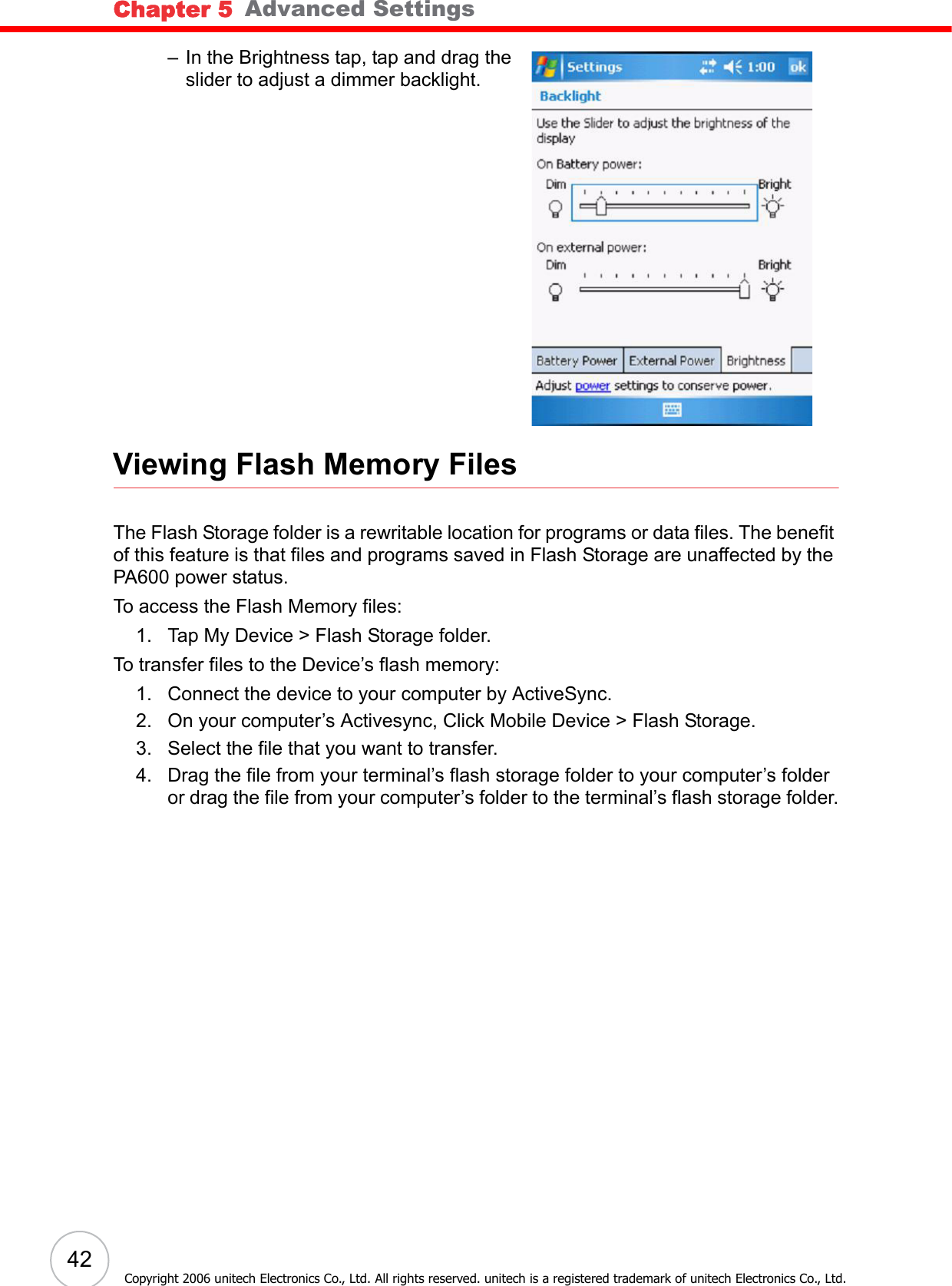 Chapter 5 Advanced Settings

– In the Brightness tap, tap and drag the slider to adjust a dimmer backlight.

Settings 1:00 ok

Backlight

Use the Slider to adjust the brightness of the display

On Battery power:

Dim Bright

On external power:

Dim Bright

Battery Power External Power Brightness

Adjust power settings to conserve power.

Viewing Flash Memory Files

The Flash Storage folder is a rewritable location for programs or data files. The benefit of this feature is that files and programs saved in Flash Storage are unaffected by the PA600 power status.

To access the Flash Memory files:

1. Tap My Device > Flash Storage folder.

To transfer files to the Device’s flash memory:

1. Connect the device to your computer by ActiveSync.
2. On your computer’s Activesync, Click Mobile Device > Flash Storage.
3. Select the file that you want to transfer.
4. Drag the file from your terminal’s flash storage folder to your computer’s folder or drag the file from your computer’s folder to the terminal’s flash storage folder.

42

Copyright 2006 unitech Electronics Co., Ltd. All rights reserved. unitech is a registered trademark of unitech Electronics Co., Ltd.